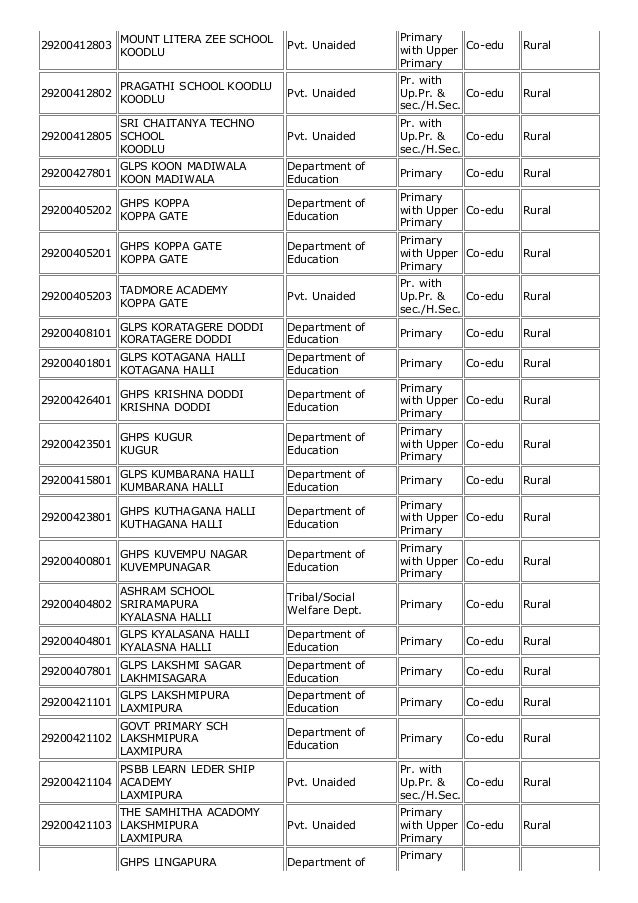 | | | | | | |
|---|---|---|---|---|---|
| 29200412803 | MOUNT LITERA ZEE SCHOOL KOODLU | Pvt. Unaided | Primary with Upper Primary | Co-edu | Rural |
| 29200412802 | PRAGATHI SCHOOL KOODLU KOODLU | Pvt. Unaided | Pr. with Up.Pr. & sec./H.Sec. | Co-edu | Rural |
| 29200412805 | SRI CHAITANYA TECHNO SCHOOL KOODLU | Pvt. Unaided | Pr. with Up.Pr. & sec./H.Sec. | Co-edu | Rural |
| 29200427801 | GLPS KOON MADIWALA KOON MADIWALA | Department of Education | Primary | Co-edu | Rural |
| 29200405202 | GHPS KOPPA KOPPA GATE | Department of Education | Primary with Upper Primary | Co-edu | Rural |
| 29200405201 | GHPS KOPPA GATE KOPPA GATE | Department of Education | Primary with Upper Primary | Co-edu | Rural |
| 29200405203 | TADMORE ACADEMY KOPPA GATE | Pvt. Unaided | Pr. with Up.Pr. & sec./H.Sec. | Co-edu | Rural |
| 29200408101 | GLPS KORATAGERE DODDI KORATAGERE DODDI | Department of Education | Primary | Co-edu | Rural |
| 29200401801 | GLPS KOTAGANA HALLI KOTAGANA HALLI | Department of Education | Primary | Co-edu | Rural |
| 29200426401 | GHPS KRISHNA DODDI KRISHNA DODDI | Department of Education | Primary with Upper Primary | Co-edu | Rural |
| 29200423501 | GHPS KUGUR KUGUR | Department of Education | Primary with Upper Primary | Co-edu | Rural |
| 29200415801 | GLPS KUMBARANA HALLI KUMBARANA HALLI | Department of Education | Primary | Co-edu | Rural |
| 29200423801 | GHPS KUTHAGANA HALLI KUTHAGANA HALLI | Department of Education | Primary with Upper Primary | Co-edu | Rural |
| 29200400801 | GHPS KUVEMPU NAGAR KUVEMPUNAGAR | Department of Education | Primary with Upper Primary | Co-edu | Rural |
| 29200404802 | ASHRAM SCHOOL SRIRAMAPURA KYALASNA HALLI | Tribal/Social Welfare Dept. | Primary | Co-edu | Rural |
| 29200404801 | GLPS KYALASANA HALLI KYALASNA HALLI | Department of Education | Primary | Co-edu | Rural |
| 29200407801 | GLPS LAKSHMI SAGAR LAKHMISAGARA | Department of Education | Primary | Co-edu | Rural |
| 29200421101 | GLPS LAKSHMIPURA LAXMIPURA | Department of Education | Primary | Co-edu | Rural |
| 29200421102 | GOVT PRIMARY SCH LAKSHMIPURA LAXMIPURA | Department of Education | Primary | Co-edu | Rural |
| 29200421104 | PSBB LEARN LEDER SHIP ACADEMY LAXMIPURA | Pvt. Unaided | Pr. with Up.Pr. & sec./H.Sec. | Co-edu | Rural |
| 29200421103 | THE SAMHITHA ACADEMY LAKSHMIPURA LAXMIPURA | Pvt. Unaided | Primary with Upper Primary | Co-edu | Rural |
| | GHPS LINGAPURA | Department of | Primary | | |